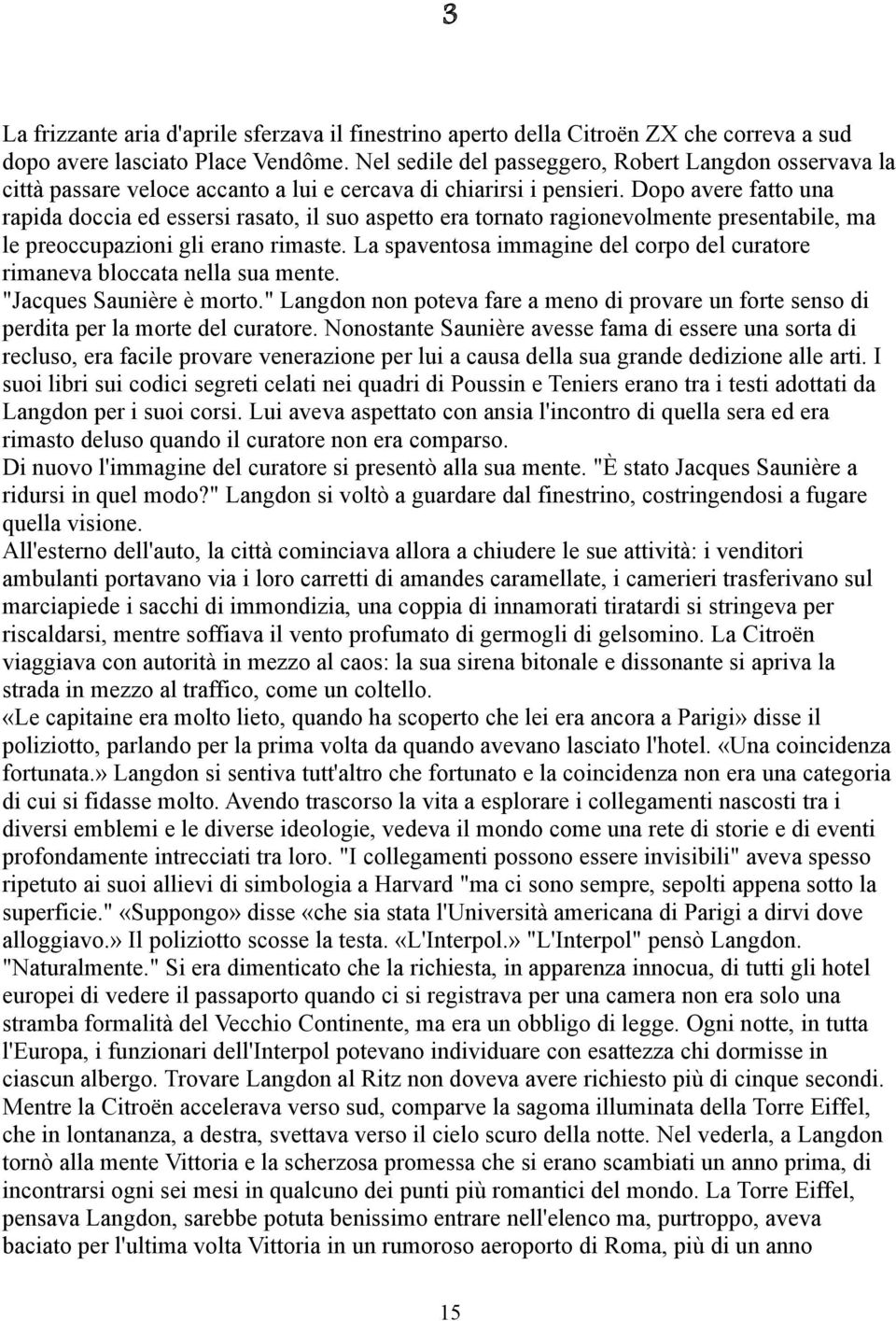 3

La frizzante aria d'aprile sferzava il finestrino aperto della Citroën ZX che correva a sud dopo avere lasciato Place Vendôme. Nel sedile del passeggero, Robert Langdon osservava la città passare veloce accanto a lui e cercava di chiarirsi i pensieri. Dopo avere fatto una rapida doccia ed essersi rasato, il suo aspetto era tornato ragionevolmente presentabile, ma le preoccupazioni gli erano rimaste. La spaventosa immagine del corpo del curatore rimaneva bloccata nella sua mente.
"Jacques Saunière è morto." Langdon non poteva fare a meno di provare un forte senso di perdita per la morte del curatore. Nonostante Saunière avesse fama di essere una sorta di recluso, era facile provare venerazione per lui a causa della sua grande dedizione alle arti. I suoi libri sui codici segreti celati nei quadri di Poussin e Teniers erano tra i testi adottati da Langdon per i suoi corsi. Lui aveva aspettato con ansia l'incontro di quella sera ed era rimasto deluso quando il curatore non era comparso.
Di nuovo l'immagine del curatore si presentò alla sua mente. "È stato Jacques Saunière a ridursi in quel modo?" Langdon si voltò a guardare dal finestrino, costringendosi a fugare quella visione.
All'esterno dell'auto, la città cominciava allora a chiudere le sue attività: i venditori ambulanti portavano via i loro carretti di amandes caramellate, i camerieri trasferivano sul marciapiede i sacchi di immondizia, una coppia di innamorati tiratardi si stringeva per riscaldarsi, mentre soffiava il vento profumato di germogli di gelsomino. La Citroën viaggiava con autorità in mezzo al caos: la sua sirena bitonale e dissonante si apriva la strada in mezzo al traffico, come un coltello.
«Le capitaine era molto lieto, quando ha scoperto che lei era ancora a Parigi» disse il poliziotto, parlando per la prima volta da quando avevano lasciato l'hotel. «Una coincidenza fortunata.» Langdon si sentiva tutt'altro che fortunato e la coincidenza non era una categoria di cui si fidasse molto. Avendo trascorso la vita a esplorare i collegamenti nascosti tra i diversi emblemi e le diverse ideologie, vedeva il mondo come una rete di storie e di eventi profondamente intrecciati tra loro. "I collegamenti possono essere invisibili" aveva spesso ripetuto ai suoi allievi di simbologia a Harvard "ma ci sono sempre, sepolti appena sotto la superficie." «Suppongo» disse «che sia stata l'Università americana di Parigi a dirvi dove alloggiavo.» Il poliziotto scosse la testa. «L'Interpol.» "L'Interpol" pensò Langdon. "Naturalmente." Si era dimenticato che la richiesta, in apparenza innocua, di tutti gli hotel europei di vedere il passaporto quando ci si registrava per una camera non era solo una stramba formalità del Vecchio Continente, ma era un obbligo di legge. Ogni notte, in tutta l'Europa, i funzionari dell'Interpol potevano individuare con esattezza chi dormisse in ciascun albergo. Trovare Langdon al Ritz non doveva avere richiesto più di cinque secondi. Mentre la Citroën accelerava verso sud, comparve la sagoma illuminata della Torre Eiffel, che in lontananza, a destra, svettava verso il cielo scuro della notte. Nel vederla, a Langdon tornò alla mente Vittoria e la scherzosa promessa che si erano scambiati un anno prima, di incontrarsi ogni sei mesi in qualcuno dei punti più romantici del mondo. La Torre Eiffel, pensava Langdon, sarebbe potuta benissimo entrare nell'elenco ma, purtroppo, aveva baciato per l'ultima volta Vittoria in un rumoroso aeroporto di Roma, più di un anno

15